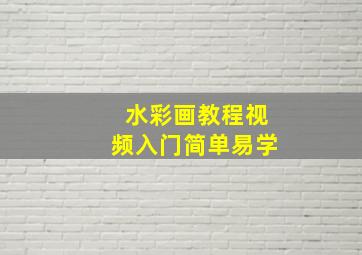 水彩画教程视频入门简单易学